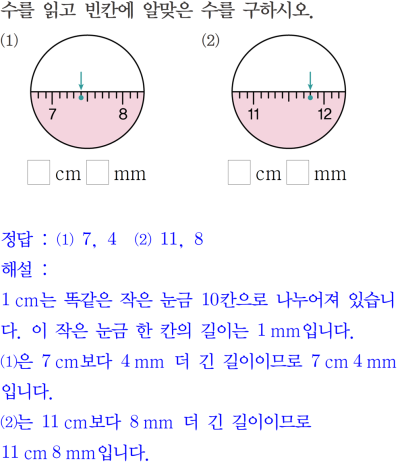 수를 읽고 빈칸에 알맞은 수를 구하시오.

(1)

7
8

☐ cm ☐ mm

(2)

11
12

☐ cm ☐ mm

정답 : (1) 7, 4 (2) 11, 8

해설 :

1 cm는 똑같은 작은 눈금 10칸으로 나누어져 있습니다. 이 작은 눈금 한 칸의 길이는 1 mm입니다.

(1)은 7 cm보다 4 mm 더 긴 길이이므로 7 cm 4 mm입니다.

(2)는 11 cm보다 8 mm 더 긴 길이이므로 11 cm 8 mm입니다.